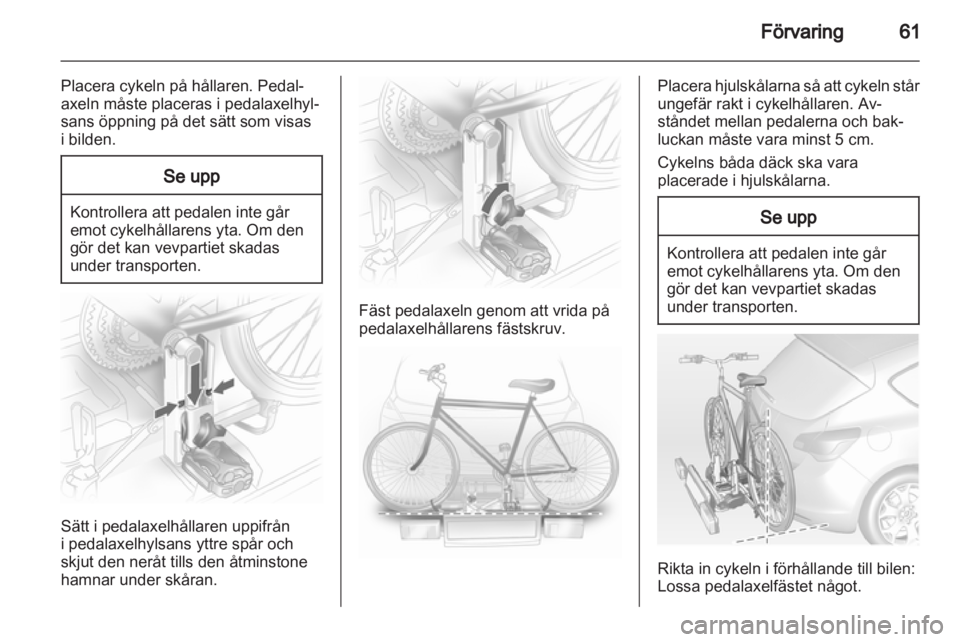 Förvaring 61

Placera cykeln på hållaren. Pedalaxeln måste placeras i pedalaxelhylsans öppning på det sätt som visas i bilden.

Se upp

Kontrollera att pedalen inte går emot cykelhållarens yta. Om den gör det kan vevpartiet skadas under transporten.

Sätt i pedalaxelhållaren uppifrån i pedalaxelhylsans yttre spår och skjut den neråt tills den åtminstone hamnar under skåran.

Fäst pedalaxeln genom att vrida på pedalaxelhållarens fästskruv.

Placera hjulskålarna så att cykeln står ungefär rakt i cykelhållaren. Avståndet mellan pedalerna och bakluckan måste vara minst 5 cm.

Cykelns båda däck ska vara placerade i hjulskålarna.

Se upp

Kontrollera att pedalen inte går emot cykelhållarens yta. Om den gör det kan vevpartiet skadas under transporten.

Rikta in cykeln i förhållande till bilen: Lossa pedalaxelfästet något.

carmanualsonline.info